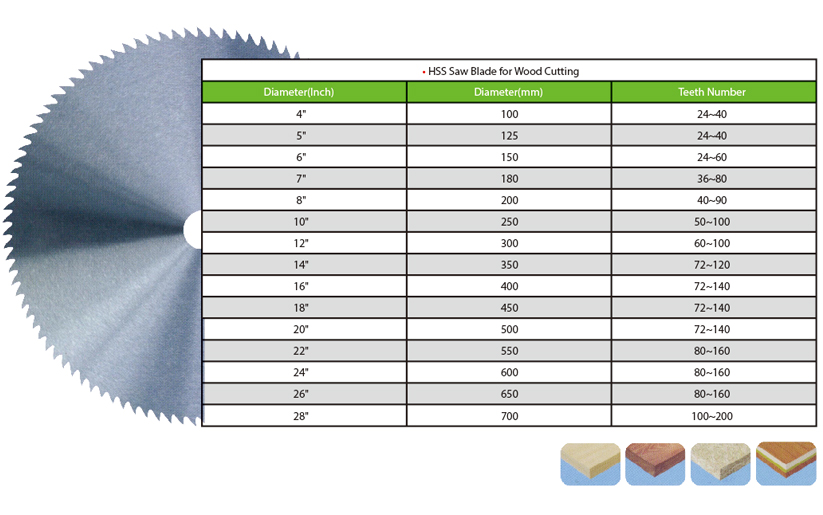 • HSS Saw Blade for Wood Cutting

| Diameter(Inch) | Diameter(mm) | Teeth Number |
|---|---|---|
| 4" | 100 | 24~40 |
| 5" | 125 | 24~40 |
| 6" | 150 | 24~60 |
| 7" | 180 | 36~80 |
| 8" | 200 | 40~90 |
| 10" | 250 | 50~100 |
| 12" | 300 | 60~100 |
| 14" | 350 | 72~120 |
| 16" | 400 | 72~140 |
| 18" | 450 | 72~140 |
| 20" | 500 | 72~140 |
| 22" | 550 | 80~160 |
| 24" | 600 | 80~160 |
| 26" | 650 | 80~160 |
| 28" | 700 | 100~200 |